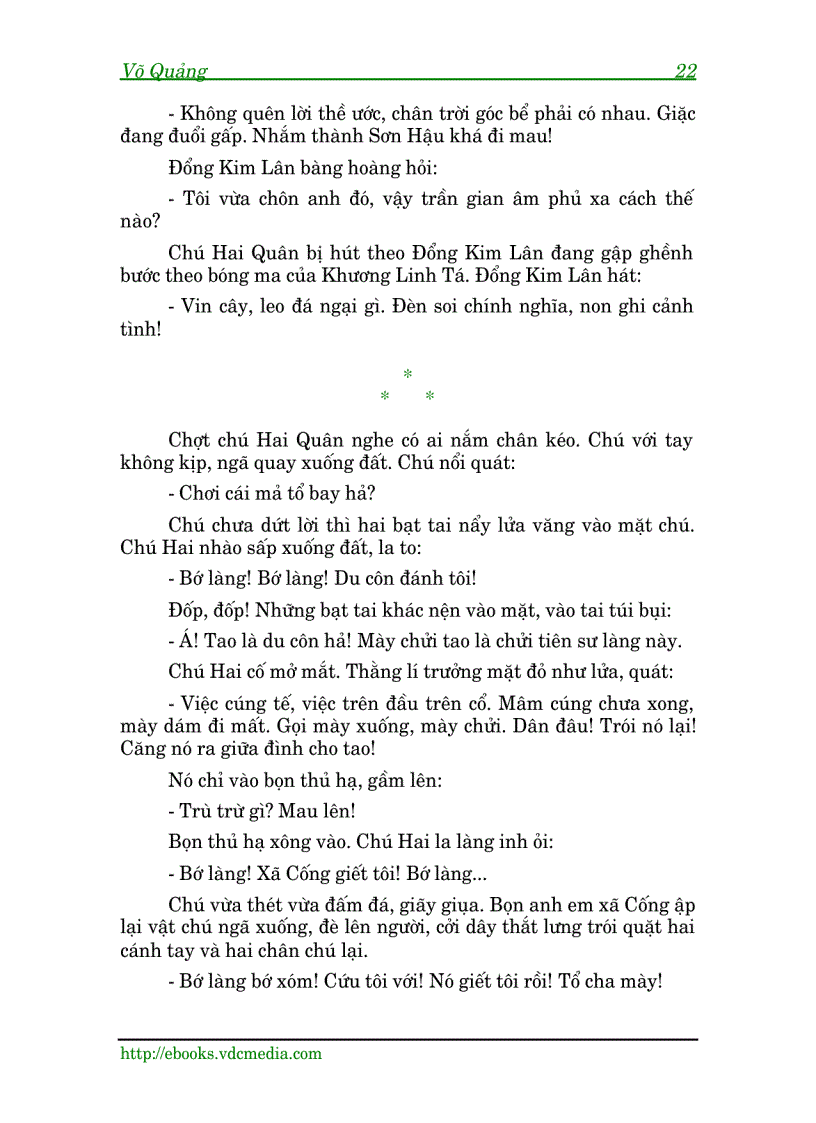 Võ Quảng 22

- Không quên lời thề ước, chân trời góc bể phải có nhau. Giặc đang đuổi gấp. Nhắm thành Sơn Hậu khá đi mau!

Đổng Kim Lân bàng hoàng hỏi:

- Tôi vừa chôn anh đó, vậy trần gian âm phủ xa cách thế nào?

Chú Hai Quân bị hút theo Đổng Kim Lân đang gập ghềnh bước theo bóng ma của Khương Linh Tá. Đổng Kim Lân hát:

- Vin cây, leo đá ngại gì. Đèn soi chính nghĩa, non ghi cảnh tình!

*
* *

Chợt chú Hai Quân nghe có ai nắm chân kéo. Chú với tay không kịp, ngã quay xuống đất. Chú nổi quát:

- Chơi cái mả tổ bay hả?

Chú chưa dứt lời thì hai bạt tai nẩy lửa văng vào mặt chú. Chú Hai nhào sấp xuống đất, la to:

- Bớ làng! Bớ làng! Du côn đánh tôi!

Đốp, đốp! Những bạt tai khác nện vào mặt, vào tai túi bụi:

- Á! Tao là du côn hả! Mày chửi tao là chửi tiên sư làng này.

Chú Hai cố mở mắt. Thằng lí trưởng mặt đỏ như lửa, quát:

- Việc cúng tế, việc trên đầu trên cổ. Mâm cúng chưa xong, mày dám đi mất. Gọi mày xuống, mày chửi. Dân đâu! Trói nó lại! Căng nó ra giữa đình cho tao!

Nó chỉ vào bọn thủ hạ, gầm lên:

- Trù trừ gì? Mau lên!

Bọn thủ hạ xông vào. Chú Hai la làng inh ỏi:

- Bớ làng! Xã Cống giết tôi! Bớ làng...

Chú vừa thét vừa đấm đá, giãy giụa. Bọn anh em xã Cống ập lại vật chú ngã xuống, đè lên người, cởi dây thắt lưng trói quặt hai cánh tay và hai chân chú lại.

- Bớ làng bớ xóm! Cứu tôi với! Nó giết tôi rồi! Tổ cha mày!

http://ebooks.vdcmedia.com